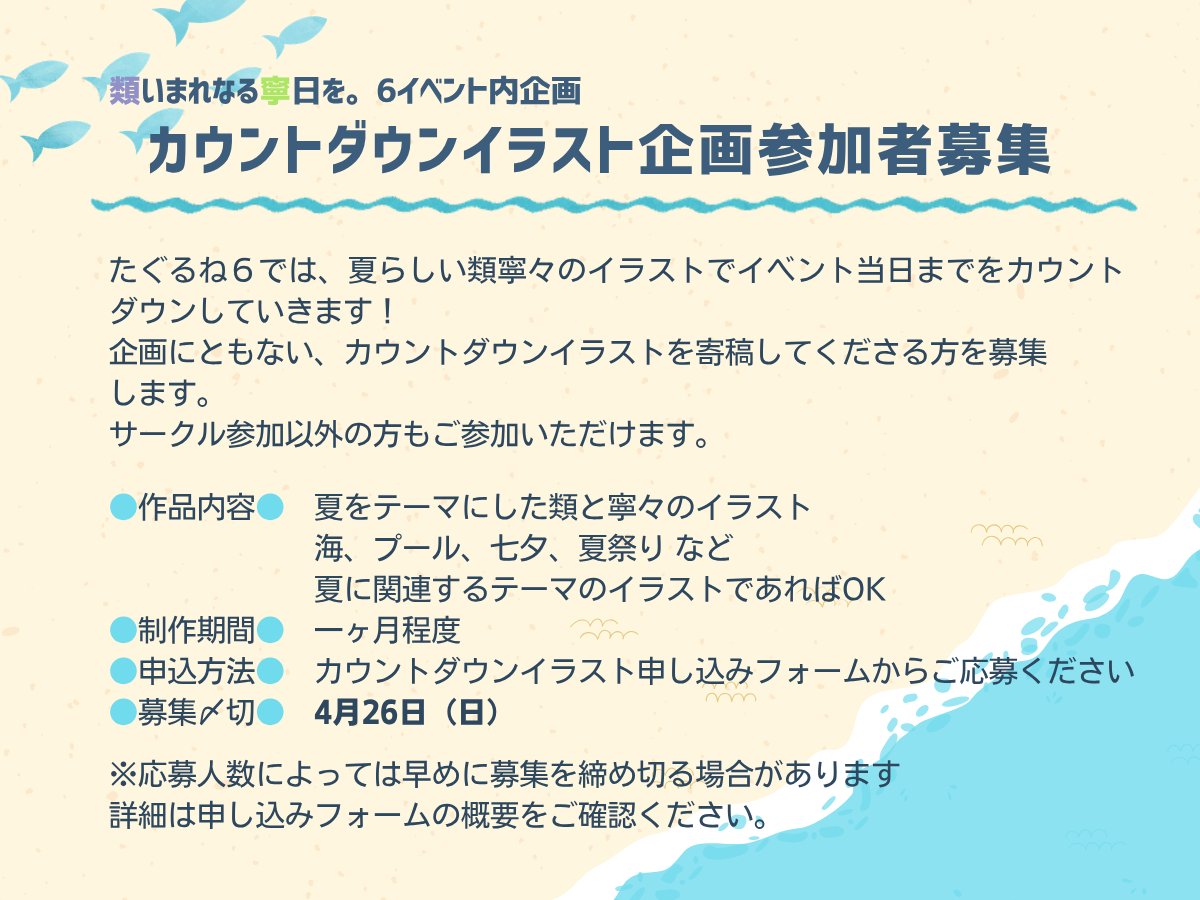 類いまれなる寧日を。6イベント内企画
カウントダウンイラスト企画参加者募集

たぐるね６では、夏らしい類寧々のイラストでイベント当日までをカウントダウンしていきます！
企画にともない、カウントダウンイラストを寄稿してくださる方を募集します。
サークル参加以外の方もご参加いただけます。

●作品内容● 夏をテーマにした類と寧々のイラスト
海、プール、七夕、夏祭り など
夏に関連するテーマのイラストであればOK
●制作期間● 一ヶ月程度
●申込方法● カウントダウンイラスト申し込みフォームからご応募ください
●募集〆切● 4月26日（日）

※応募人数によっては早めに募集を締め切る場合があります
詳細は申し込みフォームの概要をご確認ください。